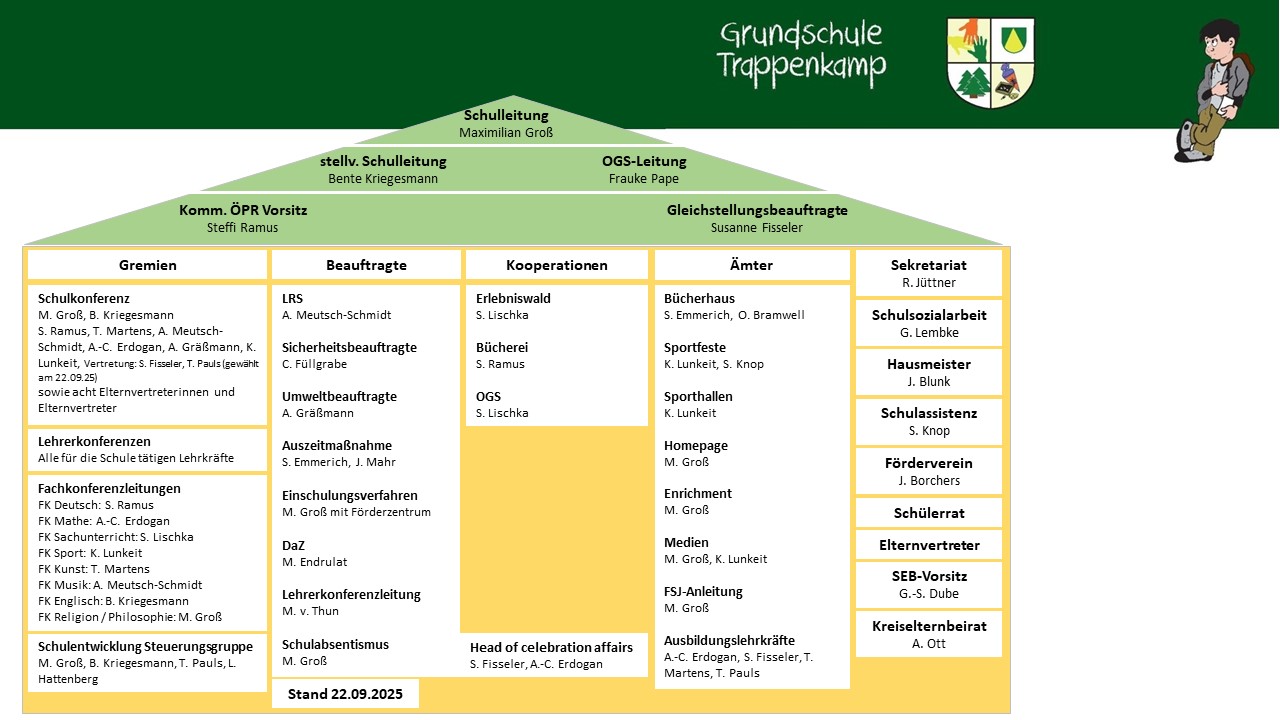 Grundschule Trappenkamp

Schulleitung
Maximilian Groß

stellv. Schulleitung
Bente Kriegesmann

OGS-Leitung
Frauke Pape

Komm. ÖPR Vorsitz
Steffi Ramus

Gleichstellungsbeauftragte
Susanne Fisseler

Gremien

Schulkonferenz
M. Groß, B. Kriegesmann
S. Ramus, T. Martens, A. Meutsch-Schmidt, A.-C. Erdogan, A. Gräßmann, K. Lunkeit, Vertretung: S. Fisseler, T. Pauls (gewählt am 22.09.25)
sowie acht Elternvertreterinnen und Elternvertreter

Lehrerkonferenzen
Alle für die Schule tätigen Lehrkräfte

Fachkonferenzleitungen
FK Deutsch: S. Ramus
FK Mathe: A.-C. Erdogan
FK Sachunterricht: S. Lischka
FK Sport: K. Lunkeit
FK Kunst: T. Martens
FK Musik: A. Meutsch-Schmidt
FK Englisch: B. Kriegesmann
FK Religion / Philosophie: M. Groß

Schulentwicklung Steuerungsgruppe
M. Groß, B. Kriegesmann, T. Pauls, L. Hattenberg

Beauftragte

LRS
A. Meutsch-Schmidt

Sicherheitsbeauftragte
C. Füllgrabe

Umweltbeauftragte
A. Gräßmann

Auszeitmaßnahme
S. Emmerich, J. Mahr

Einschulungsverfahren
M. Groß mit Förderzentrum

DaZ
M. Endrulat

Lehrerkonferenzleitung
M. v. Thun

Schulabsentismus
M. Groß

Stand 22.09.2025

Kooperationen

Erlebniswald
S. Lischka

Bücherei
S. Ramus

OGS
S. Lischka

Head of celebration affairs
S. Fisseler, A.-C. Erdogan

Ämter

Bücherhaus
S. Emmerich, O. Bramwell

Sportfeste
K. Lunkeit, S. Knop

Sporthallen
K. Lunkeit

Homepage
M. Groß

Enrichment
M. Groß

Medien
M. Groß, K. Lunkeit

FSJ-Anleitung
M. Groß

Ausbildungslehrkräfte
A.-C. Erdogan, S. Fisseler, T. Martens, T. Pauls

Sekretariat
R. Jüttner

Schulsozialarbeit
G. Lembke

Hausmeister
J. Blunk

Schulassistenz
S. Knop

Förderverein
J. Borchers

Schülerrat

Elternvertreter

SEB-Vorsitz
G.-S. Dube

Kreiselternbeirat
A. Ott